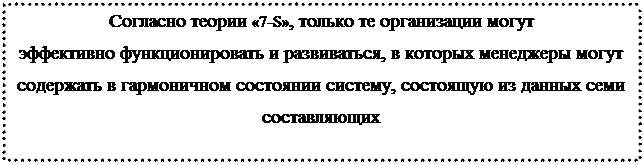 Согласно теории «7-S», только те организации могут эффективно функционировать и развиваться, в которых менеджеры могут содержать в гармоничном состоянии систему, состоящую из данных семи составляющих